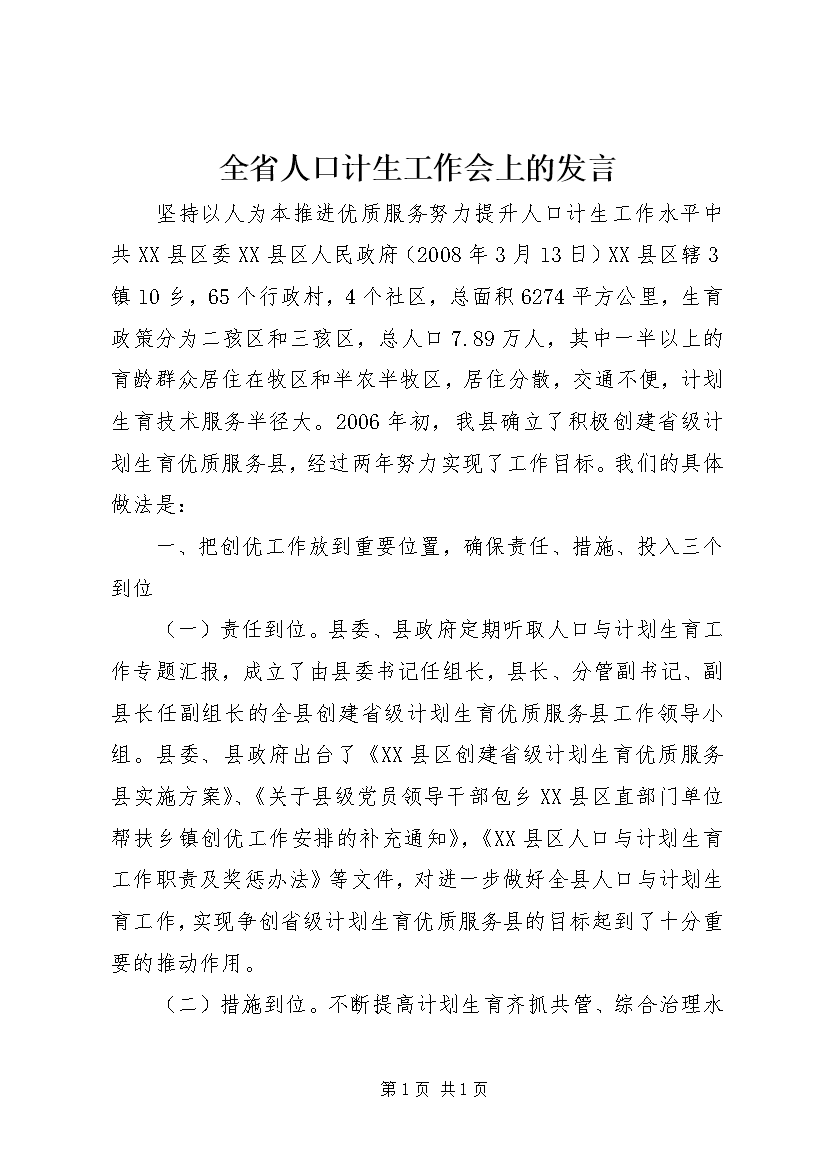 全省人口计生工作会上的发言

坚持以人为本推进优质服务努力提升人口计生工作水平中共XX县区委XX县区人民政府（2008年3月13日）XX县区辖3镇10乡，65个行政村，4个社区，总面积6274平方公里，生育政策分为二孩区和三孩区，总人口7.89万人，其中一半以上的育龄群众居住在牧区和半农半牧区，居住分散，交通不便，计划生育技术服务半径大。2006年初，我县确立了积极创建省级计划生育优质服务县，经过两年努力实现了工作目标。我们的具体做法是：

一、把创优工作放到重要位置，确保责任、措施、投入三个到位

（一）责任到位。县委、县政府定期听取人口与计划生育工作专题汇报，成立了由县委书记任组长，县长、分管副书记、副县长任副组长的全县创建省级计划生育优质服务县工作领导小组。县委、县政府出台了《XX县区创建省级计划生育优质服务县实施方案》、《关于县级党员领导干部包乡XX县区直部门单位帮扶乡镇创优工作安排的补充通知》，《XX县区人口与计划生育工作职责及奖惩办法》等文件，对进一步做好全县人口与计划生育工作，实现争创省级计划生育优质服务县的目标起到了十分重要的推动作用。

（二）措施到位。不断提高计划生育齐抓共管、综合治理水

第1页 共1页